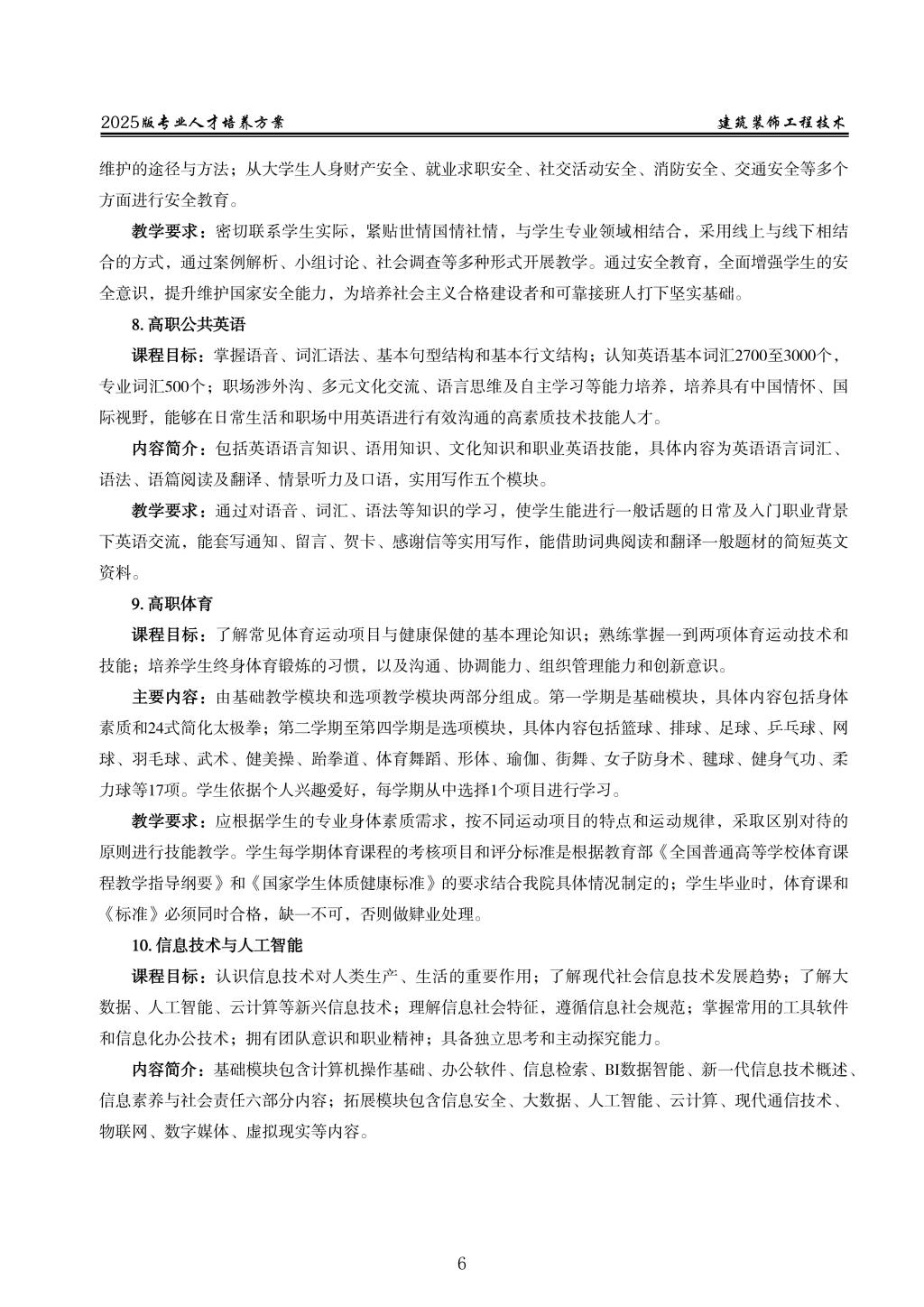 2025版专业人才培养方案

建筑装饰工程技术

维护的途径与方法；从大学生人身财产安全、就业求职安全、社交活动安全、消防安全、交通安全等多个方面进行安全教育。

教学要求：密切联系学生实际，紧贴世情国情社情，与学生专业领域相结合，采用线上与线下相结合的方式，通过案例解析、小组讨论、社会调查等多种形式开展教学。通过安全教育，全面增强学生的安全意识，提升维护国家安全能力，为培养社会主义合格建设者和可靠接班人打下坚实基础。

8. 高职公共英语

课程目标：掌握语音、词汇语法、基本句型结构和基本行文结构；认知英语基本词汇2700至3000个，专业词汇500个；职场涉外沟、多元文化交流、语言思维及自主学习等能力培养，培养具有中国情怀、国际视野，能够在日常生活和职场中用英语进行有效沟通的高素质技术技能人才。

内容简介：包括英语语言知识、语用知识、文化知识和职业英语技能，具体内容为英语语言词汇、语法、语篇阅读及翻译、情景听力及口语，实用写作五个模块。

教学要求：通过对语音、词汇、语法等知识的学习，使学生能进行一般话题的日常及入门职业背景下英语交流，能套写通知、留言、贺卡、感谢信等实用写作，能借助词典阅读和翻译一般题材的简短英文资料。

9. 高职体育

课程目标：了解常见体育运动项目与健康保健的基本理论知识；熟练掌握一到两项体育运动技术和技能；培养学生终身体育锻炼的习惯，以及沟通、协调能力、组织管理能力和创新意识。

主要内容：由基础教学模块和选项教学模块两部分组成。第一学期是基础模块，具体内容包括身体素质和24式简化太极拳；第二学期至第四学期是选项模块，具体内容包括篮球、排球、足球、乒乓球、网球、羽毛球、武术、健美操、跆拳道、体育舞蹈、形体、瑜伽、街舞、女子防身术、毽球、健身气功、柔力球等17项。学生依据个人兴趣爱好，每学期从中选择1个项目进行学习。

教学要求：应根据学生的专业身体素质需求，按不同运动项目的特点和运动规律，采取区别对待的原则进行技能教学。学生每学期体育课程的考核项目和评分标准是根据教育部《全国普通高等学校体育课程教学指导纲要》和《国家学生体质健康标准》的要求结合我院具体情况制定的；学生毕业时，体育课和《标准》必须同时合格，缺一不可，否则做肄业处理。

10. 信息技术与人工智能

课程目标：认识信息技术对人类生产、生活的重要作用；了解现代社会信息技术发展趋势；了解大数据、人工智能、云计算等新兴信息技术；理解信息社会特征，遵循信息社会规范；掌握常用的工具软件和信息化办公技术；拥有团队意识和职业精神；具备独立思考和主动探究能力。

内容简介：基础模块包含计算机操作基础、办公软件、信息检索、BI数据智能、新一代信息技术概述、信息素养与社会责任六部分内容；拓展模块包含信息安全、大数据、人工智能、云计算、现代通信技术、物联网、数字媒体、虚拟现实等内容。

6